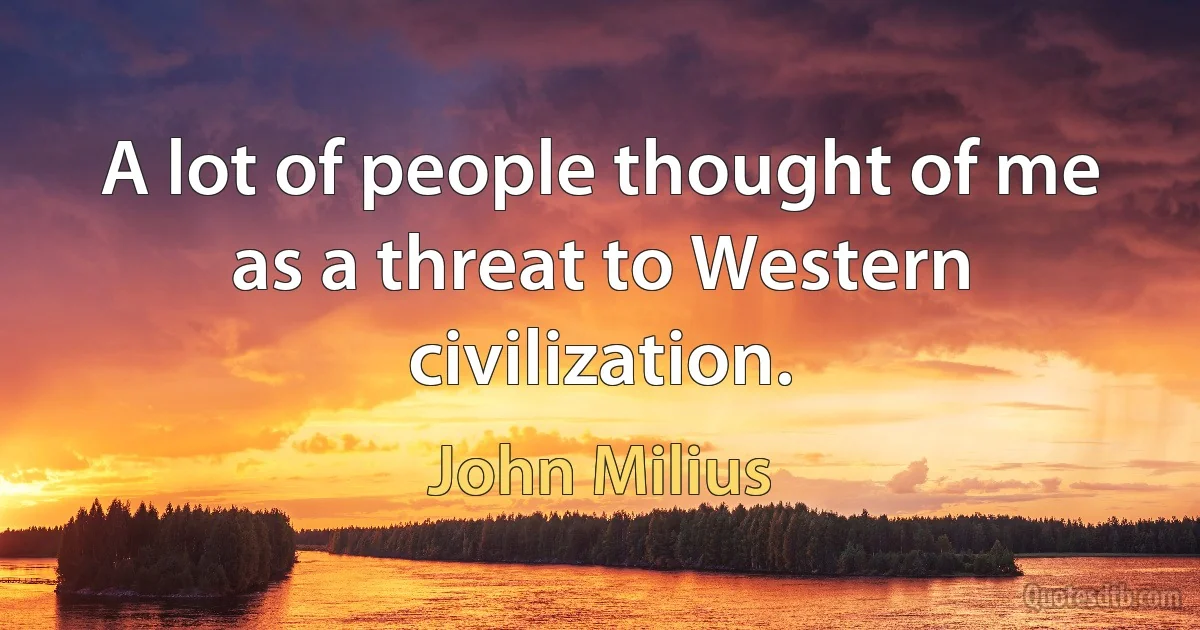 A lot of people thought of me as a threat to Western civilization.

John Milius

Quotesdtb.com